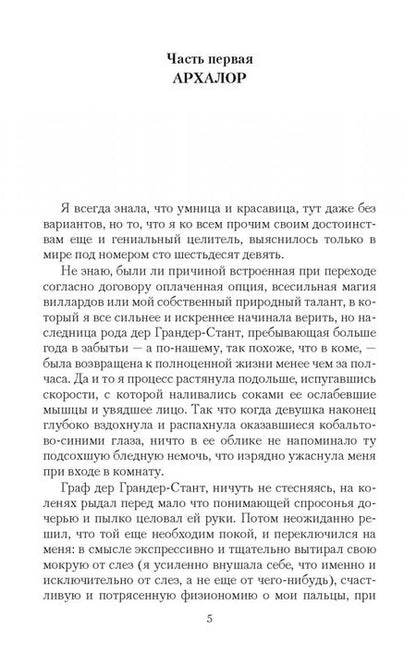 Часть первая
АРХАЛОР

Я всегда знала, что умница и красавица, тут даже без вариантов, но то, что я ко всем прочим своим достоинствам еще и гениальный целитель, выяснилось только в мире под номером сто шестьдесят девять.

Не знаю, были ли причиной встроенная при переходе согласно договору оплаченная опция, всесильная магия виллардов или мой собственный природный талант, в который я все сильнее и искреннее начинала верить, но наследница рода дер Грандер-Стант, пребывающая больше года в забытьи — а по-нашему, так похоже, что в коме, — была возвращена к полноценной жизни менее чем за полчаса. Да и то я процесс растянула подольше, испугавшись скорости, с которой наливались соками ее ослабевшие мышцы и увядшее лицо. Так что когда девушка наконец глубоко вздохнула и распахнула оказавшиеся кобальтово-синими глаза, ничто в ее облике не напоминало ту подсохшую бледную немочь, что изрядно ужаснула меня при входе в комнату.

Граф дер Грандер-Стант, ничуть не стесняясь, на коленях рыдал перед мало что понимающей спросонья дочерью и пылко целовал ей руки. Потом неожиданно решил, что той еще необходим покой, и переключился на меня: в смысле экспрессивно и тщательно вытирал свою мокрую от слез (я усиленно внушала себе, что именно и исключительно от слез, а не еще от чего-нибудь), счастливую и потрясенную физиономию о мои пальцы, при

5